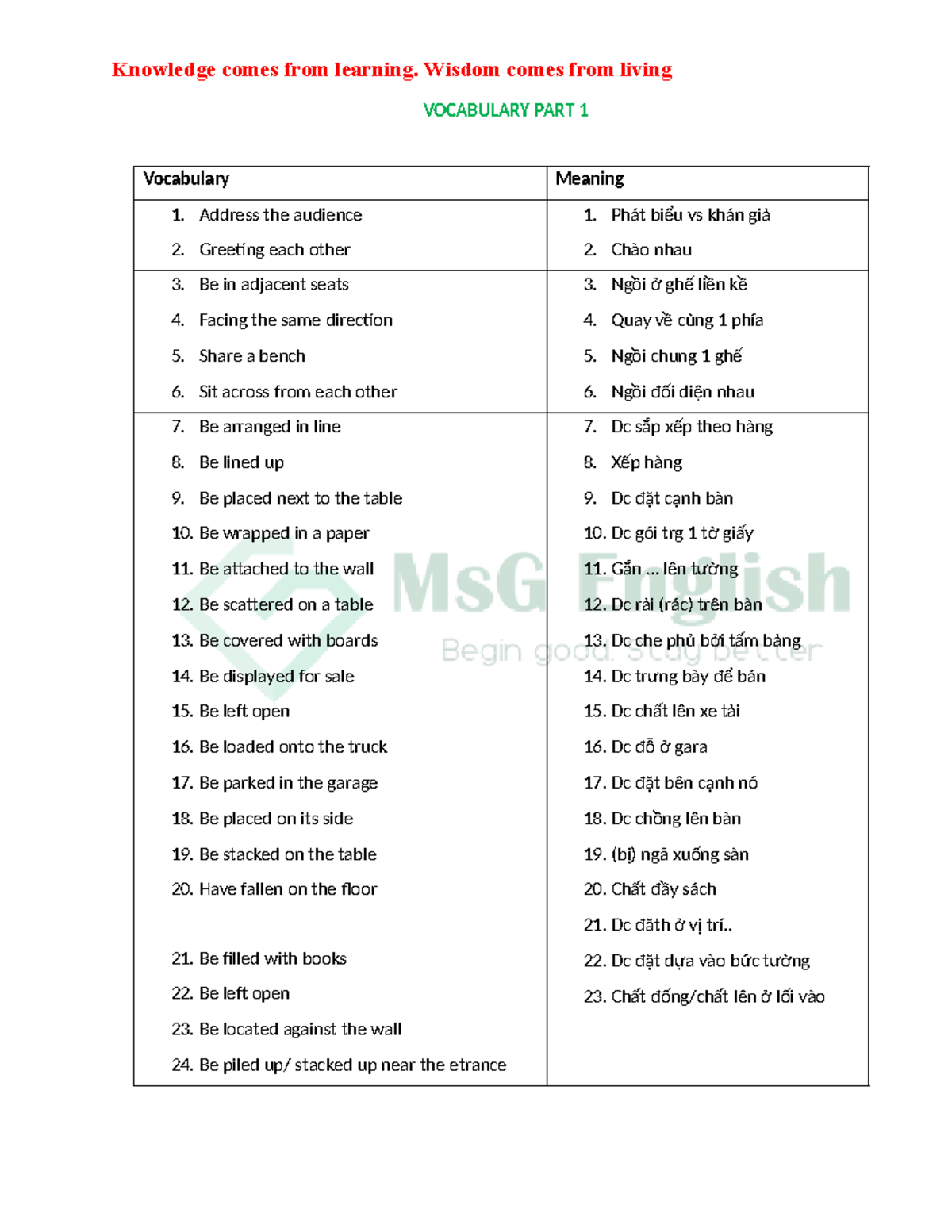 Knowledge comes from learning. Wisdom comes from living

VOCABULARY PART 1

| Vocabulary | Meaning |
|---|---|
| 1. Address the audience 2. Greeting each other | 1. Phát biểu vs khán giả 2. Chào nhau |
| 3. Be in adjacent seats 4. Facing the same direction 5. Share a bench 6. Sit across from each other | 3. Ngồi ở ghế liền kề 4. Quay về cùng 1 phía 5. Ngồi chung 1 ghế 6. Ngồi đối diện nhau |
| 7. Be arranged in line 8. Be lined up 9. Be placed next to the table 10. Be wrapped in a paper 11. Be attached to the wall 12. Be scattered on a table 13. Be covered with boards 14. Be displayed for sale 15. Be left open 16. Be loaded onto the truck 17. Be parked in the garage 18. Be placed on its side 19. Be stacked on the table 20. Have fallen on the floor 21. Be filled with books 22. Be left open 23. Be located against the wall 24. Be piled up/ stacked up near the etrance | 7. Dc sắp xếp theo hàng 8. Xếp hàng 9. Dc đặt cạnh bàn 10. Dc gói trg 1 tờ giấy 11. Gắn ... lên tường 12. Dc rải (rác) trên bàn 13. Dc che phủ bởi tấm bảng 14. Dc trưng bày để bán 15. Dc chất lên xe tải 16. Dc đỗ ở gara 17. Dc đặt bên cạnh nó 18. Dc chồng lên bàn 19. (bị) ngã xuống sàn 20. Chất đầy sách 21. Dc đăth ở vị trí.. 22. Dc đặt dựa vào bức tường 23. Chất đống/chất lên ở lối vào |

MsG English
Begin good. Stay better